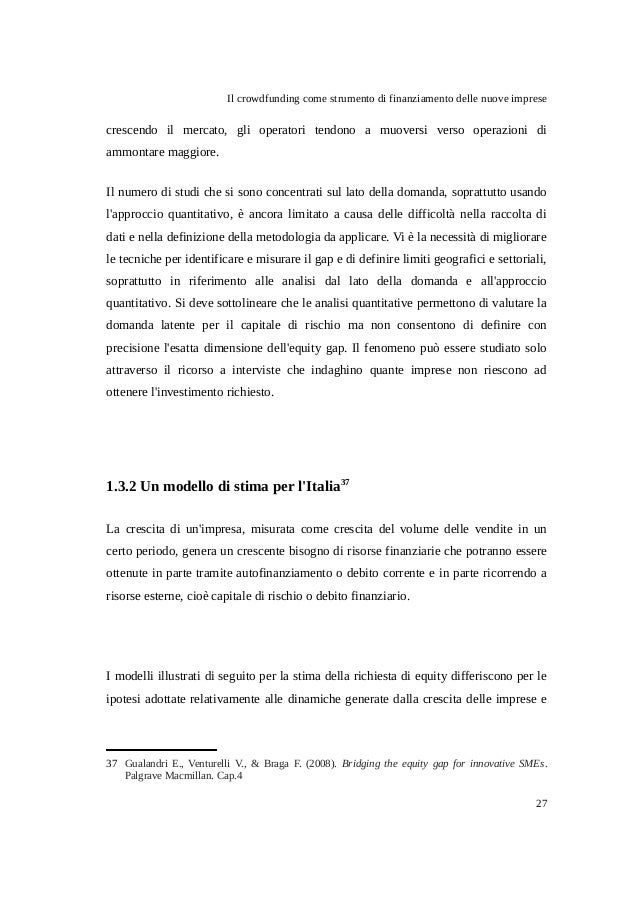 Il crowdfunding come strumento di finanziamento delle nuove imprese

crescendo il mercato, gli operatori tendono a muoversi verso operazioni di ammontare maggiore.

Il numero di studi che si sono concentrati sul lato della domanda, soprattutto usando l'approccio quantitativo, è ancora limitato a causa delle difficoltà nella raccolta di dati e nella definizione della metodologia da applicare. Vi è la necessità di migliorare le tecniche per identificare e misurare il gap e di definire limiti geografici e settoriali, soprattutto in riferimento alle analisi dal lato della domanda e all'approccio quantitativo. Si deve sottolineare che le analisi quantitative permettono di valutare la domanda latente per il capitale di rischio ma non consentono di definire con precisione l'esatta dimensione dell'equity gap. Il fenomeno può essere studiato solo attraverso il ricorso a interviste che indaghino quante imprese non riescono ad ottenere l'investimento richiesto.

1.3.2 Un modello di stima per l'Italia$^{37}$

La crescita di un'impresa, misurata come crescita del volume delle vendite in un certo periodo, genera un crescente bisogno di risorse finanziarie che potranno essere ottenute in parte tramite autofinanziamento o debito corrente e in parte ricorrendo a risorse esterne, cioè capitale di rischio o debito finanziario.

I modelli illustrati di seguito per la stima della richiesta di equity differiscono per le ipotesi adottate relativamente alle dinamiche generate dalla crescita delle imprese e

37 Gualandri E., Venturelli V., & Braga F. (2008). Bridging the equity gap for innovative SMEs. Palgrave Macmillan. Cap.4

27